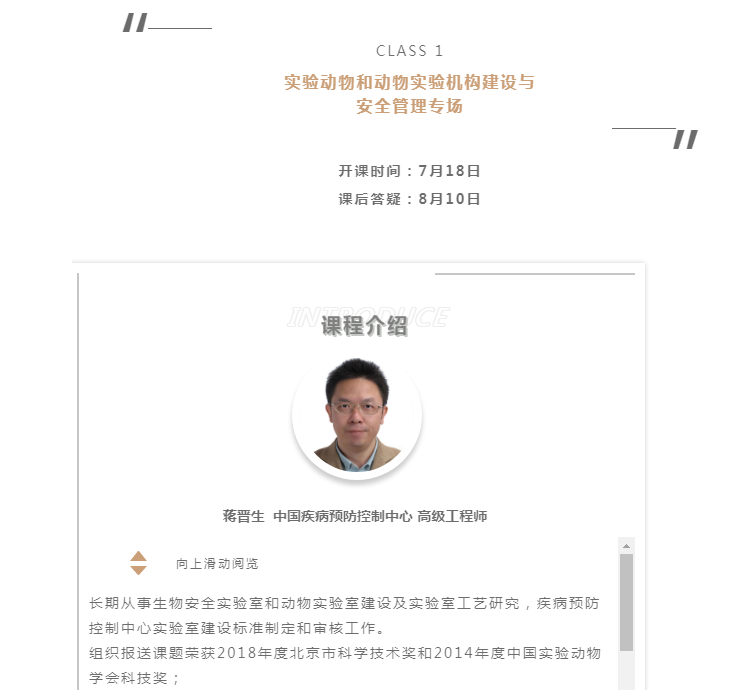 CLASS 1

实验动物和动物实验机构建设与安全管理专场

开课时间：7月18日

课后答疑：8月10日

INTRODUCE

课程介绍

蒋晋生 中国疾病预防控制中心 高级工程师

向上滑动阅览

长期从事生物安全实验室和动物实验室建设及实验室工艺研究，疾病预防控制中心实验室建设标准制定和审核工作。

组织报送课题荣获2018年度北京市科学技术奖和2014年度中国实验动物学会科技奖；